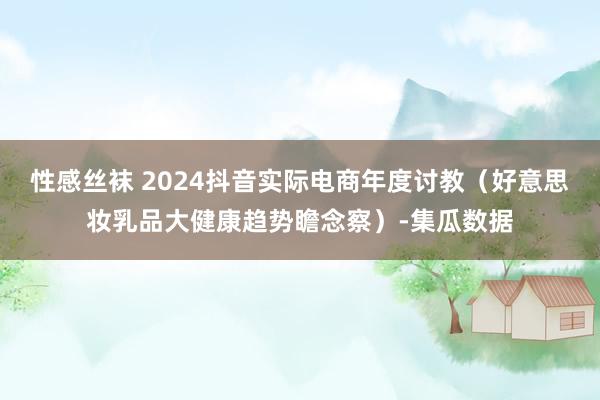 性感丝袜 2024抖音实际电商年度讨教（好意思妆乳品大健康趋势瞻念察）-集瓜数据